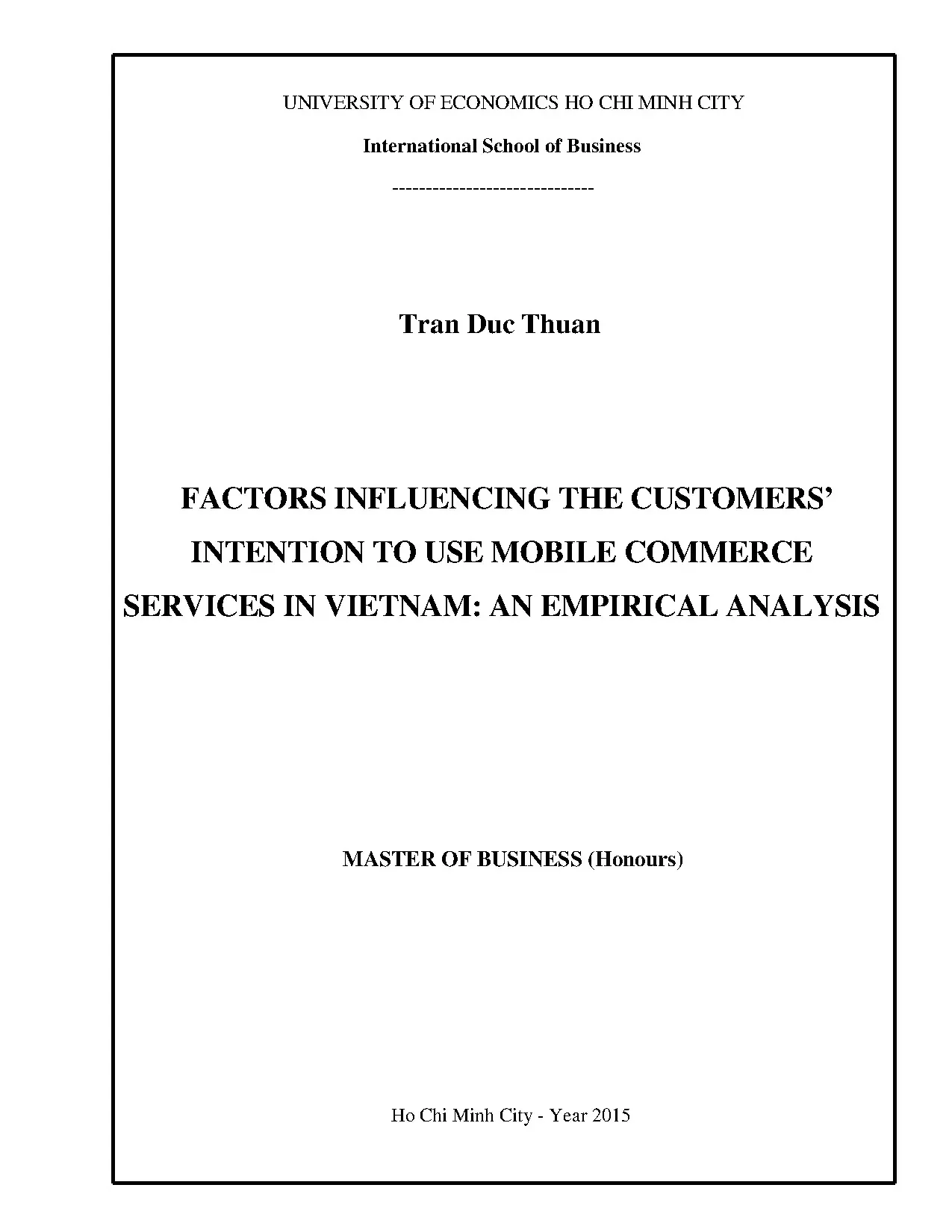 UNIVERSITY OF ECONOMICS HO CHI MINH CITY

International School of Business

------------------------------

Tran Duc Thuan

FACTORS INFLUENCING THE CUSTOMERS' INTENTION TO USE MOBILE COMMERCE SERVICES IN VIETNAM: AN EMPIRICAL ANALYSIS

MASTER OF BUSINESS (Honours)

Ho Chi Minh City - Year 2015